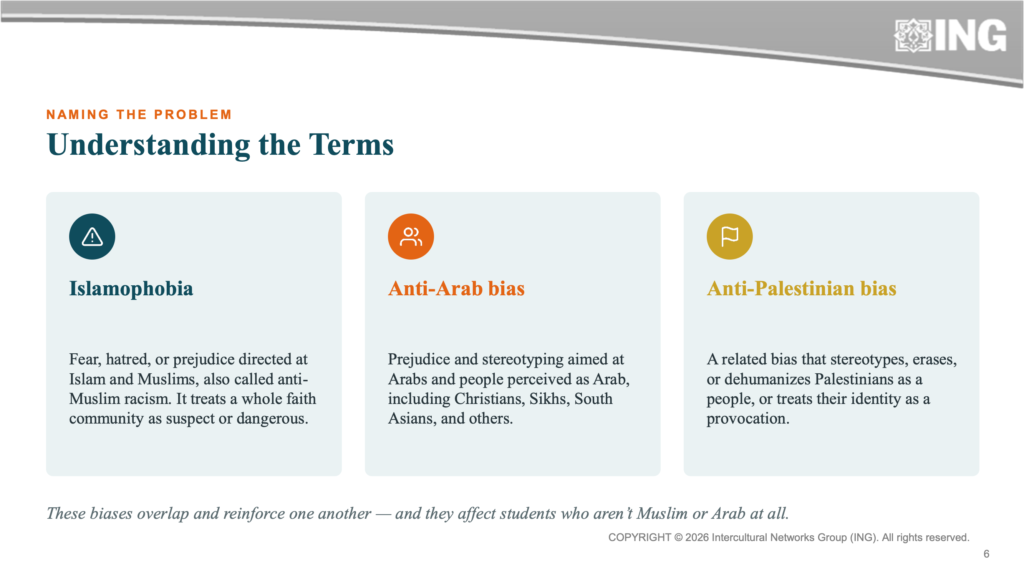 ING

NAMING THE PROBLEM

Understanding the Terms

Islamophobia

Fear, hatred, or prejudice directed at Islam and Muslims, also called anti-Muslim racism. It treats a whole faith community as suspect or dangerous.

Anti-Arab bias

Prejudice and stereotyping aimed at Arabs and people perceived as Arab, including Christians, Sikhs, South Asians, and others.

Anti-Palestinian bias

A related bias that stereotypes, erases, or dehumanizes Palestinians as a people, or treats their identity as a provocation.

These biases overlap and reinforce one another — and they affect students who aren't Muslim or Arab at all.

COPYRIGHT © 2026 Intercultural Networks Group (ING). All rights reserved.

6